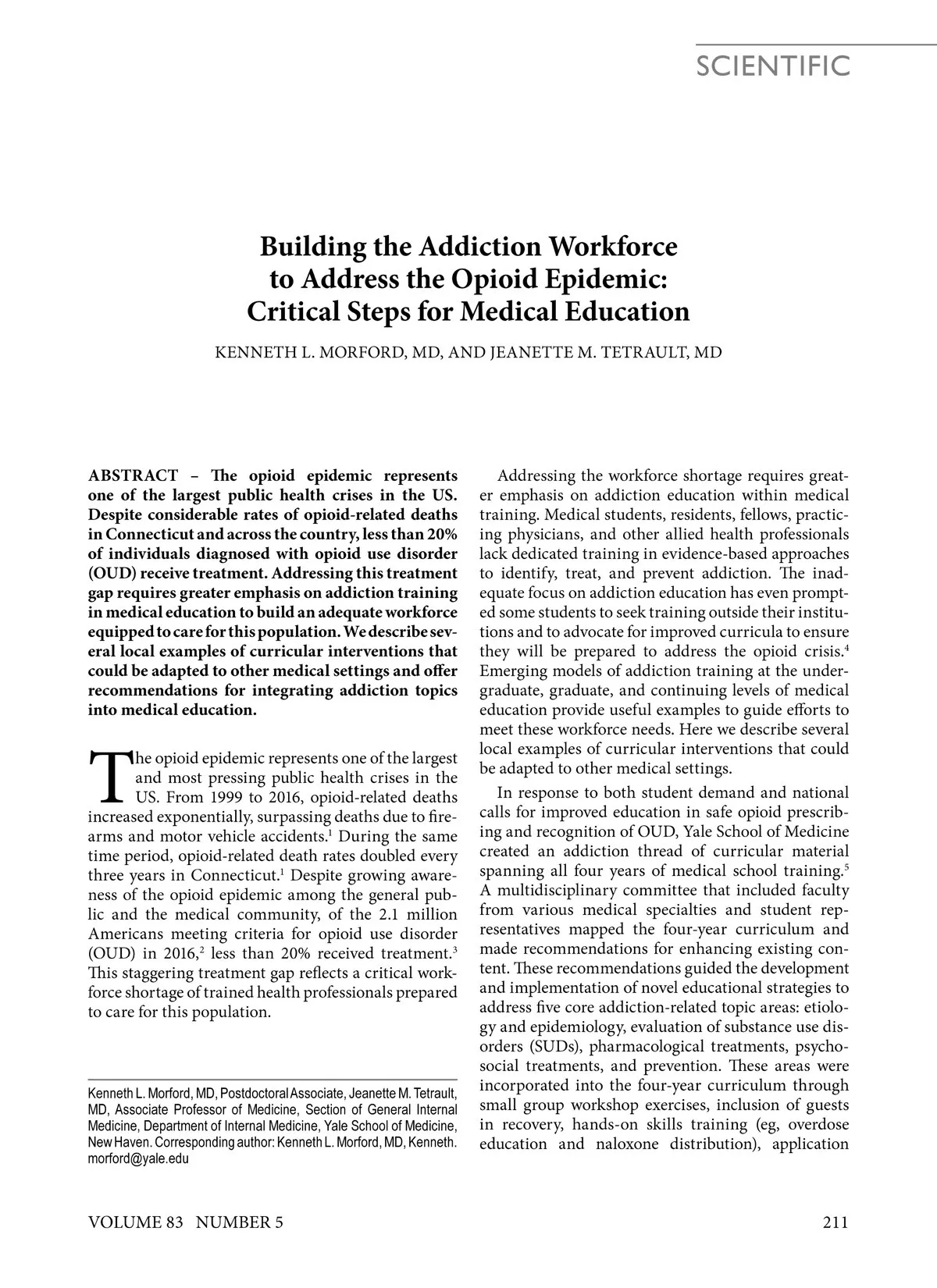 SCIENTIFIC

Building the Addiction Workforce to Address the Opioid Epidemic: Critical Steps for Medical Education

KENNETH L. MORFORD, MD, AND JEANETTE M. TETRAULT, MD

ABSTRACT – The opioid epidemic represents one of the largest public health crises in the US. Despite considerable rates of opioid-related deaths in Connecticut and across the country, less than 20% of individuals diagnosed with opioid use disorder (OUD) receive treatment. Addressing this treatment gap requires greater emphasis on addiction training in medical education to build an adequate workforce equipped to care for this population. We describe several local examples of curricular interventions that could be adapted to other medical settings and offer recommendations for integrating addiction topics into medical education.

The opioid epidemic represents one of the largest and most pressing public health crises in the US. From 1999 to 2016, opioid-related deaths increased exponentially, surpassing deaths due to firearms and motor vehicle accidents.$^1$ During the same time period, opioid-related death rates doubled every three years in Connecticut.$^1$ Despite growing awareness of the opioid epidemic among the general public and the medical community, of the 2.1 million Americans meeting criteria for opioid use disorder (OUD) in 2016,$^2$ less than 20% received treatment.$^3$ This staggering treatment gap reflects a critical workforce shortage of trained health professionals prepared to care for this population.

Kenneth L. Morford, MD, Postdoctoral Associate, Jeanette M. Tetrault, MD, Associate Professor of Medicine, Section of General Internal Medicine, Department of Internal Medicine, Yale School of Medicine, New Haven. Corresponding author: Kenneth L. Morford, MD, Kenneth.morford@yale.edu

Addressing the workforce shortage requires greater emphasis on addiction education within medical training. Medical students, residents, fellows, practicing physicians, and other allied health professionals lack dedicated training in evidence-based approaches to identify, treat, and prevent addiction. The inadequate focus on addiction education has even prompted some students to seek training outside their institutions and to advocate for improved curricula to ensure they will be prepared to address the opioid crisis.$^4$ Emerging models of addiction training at the undergraduate, graduate, and continuing levels of medical education provide useful examples to guide efforts to meet these workforce needs. Here we describe several local examples of curricular interventions that could be adapted to other medical settings.

In response to both student demand and national calls for improved education in safe opioid prescribing and recognition of OUD, Yale School of Medicine created an addiction thread of curricular material spanning all four years of medical school training.$^5$ A multidisciplinary committee that included faculty from various medical specialties and student representatives mapped the four-year curriculum and made recommendations for enhancing existing content. These recommendations guided the development and implementation of novel educational strategies to address five core addiction-related topic areas: etiology and epidemiology, evaluation of substance use disorders (SUDs), pharmacological treatments, psychosocial treatments, and prevention. These areas were incorporated into the four-year curriculum through small group workshop exercises, inclusion of guests in recovery, hands-on skills training (eg, overdose education and naloxone distribution), application

VOLUME 83 NUMBER 5

211